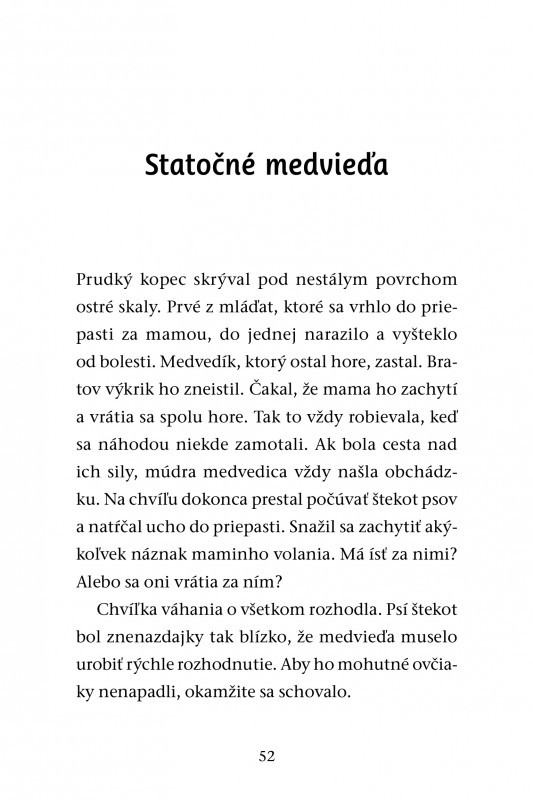 Statočné medvieďa

Prudký kopec skrýval pod nestálym povrchom ostré skaly. Prvé z mláďat, ktoré sa vrhlo do priepasti za mamou, do jednej narazilo a vyšteklo od bolesti. Medvedík, ktorý ostal hore, zastal. Bratov výkrik ho zneistil. Čakal, že mama ho zachytí a vrátia sa spolu hore. Tak to vždy robievala, keď sa náhodou niekde zamotali. Ak bola cesta nad ich sily, múdra medvedica vždy našla obchádzku. Na chvíľu dokonca prestal počúvať štekot psov a natŕčal ucho do priepasti. Snažil sa zachytiť akýkoľvek náznak maminho volania. Má ísť za nimi? Alebo sa oni vrátia za ním?

Chvíľka váhania o všetkom rozhodla. Psí štekot bol znenazdajky tak blízko, že medvieďa muselo urobiť rýchle rozhodnutie. Aby ho mohutné ovčiaky nenapadli, okamžite sa schovalo.

52